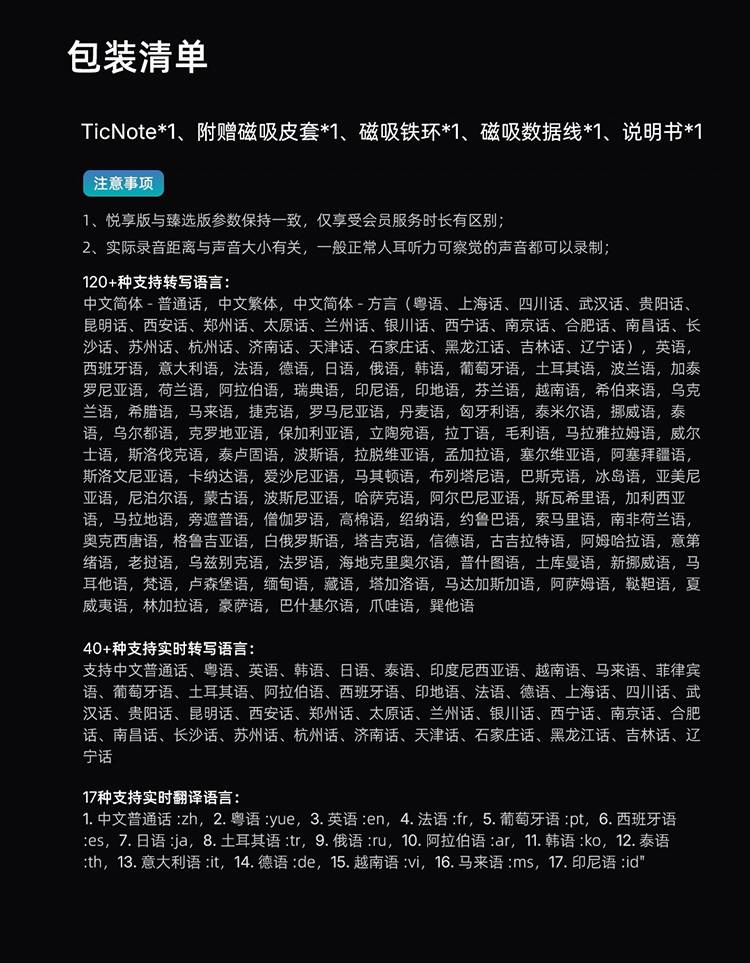 包装清单

TicNote*1、附赠磁吸皮套*1、磁吸铁环*1、磁吸数据线*1、说明书*1

注意事项

1、悦享版与臻选版参数保持一致，仅享受会员服务时长有区别；

2、实际录音距离与声音大小有关，一般正常人耳听力可察觉的声音都可以录制；

120+种支持转写语言：
中文简体 - 普通话，中文繁体，中文简体 - 方言（粤语、上海话、四川话、武汉话、贵阳话、昆明话、西安话、郑州话、太原话、兰州话、银川话、西宁话、南京话、合肥话、南昌话、长沙话、苏州话、杭州话、济南话、天津话、石家庄话、黑龙江话、吉林话、辽宁话），英语，西班牙语，意大利语，法语，德语，日语，俄语，韩语，葡萄牙语，土耳其语，波兰语，加泰罗尼亚语，荷兰语，阿拉伯语，瑞典语，印尼语，印地语，芬兰语，越南语，希伯来语，乌克兰语，希腊语，马来语，捷克语，罗马尼亚语，丹麦语，匈牙利语，泰米尔语，挪威语，泰语，乌尔都语，克罗地亚语，保加利亚语，立陶宛语，拉丁语，毛利语，马拉雅拉姆语，威尔士语，斯洛伐克语，泰卢固语，波斯语，拉脱维亚语，孟加拉语，塞尔维亚语，阿塞拜疆语，斯洛文尼亚语，卡纳达语，爱沙尼亚语，马其顿语，布列塔尼语，巴斯克语，冰岛语，亚美尼亚语，尼泊尔语，蒙古语，波斯尼亚语，哈萨克语，阿尔巴尼亚语，斯瓦希里语，加利西亚语，马拉地语，旁遮普语，僧伽罗语，高棉语，绍纳语，约鲁巴语，索马里语，南非荷兰语，奥克西唐语，格鲁吉亚语，白俄罗斯语，塔吉克语，信德语，古吉拉特语，阿姆哈拉语，意第绪语，老挝语，乌兹别克语，法罗语，海地克里奥尔语，普什图语，土库曼语，新挪威语，马耳他语，梵语，卢森堡语，缅甸语，藏语，塔加洛语，马达加斯加语，阿萨姆语，鞑靼语，夏威夷语，林加拉语，豪萨语，巴什基尔语，爪哇语，巽他语

40+种支持实时转写语言：
支持中文普通话、粤语、英语、韩语、日语、泰语、印度尼西亚语、越南语、马来语、菲律宾语、葡萄牙语、土耳其语、阿拉伯语、西班牙语、印地语、法语、德语、上海话、四川话、武汉话、贵阳话、昆明话、西安话、郑州话、太原话、兰州话、银川话、西宁话、南京话、合肥话、南昌话、长沙话、苏州话、杭州话、济南话、天津话、石家庄话、黑龙江话、吉林话、辽宁话

17种支持实时翻译语言：
1. 中文普通话 :zh，2. 粤语 :yue，3. 英语 :en，4. 法语 :fr，5. 葡萄牙语 :pt，6. 西班牙语 :es，7. 日语 :ja，8. 土耳其语 :tr，9. 俄语 :ru，10. 阿拉伯语 :ar，11. 韩语 :ko，12. 泰语 :th，13. 意大利语 :it，14. 德语 :de，15. 越南语 :vi，16. 马来语 :ms，17. 印尼语 :id"